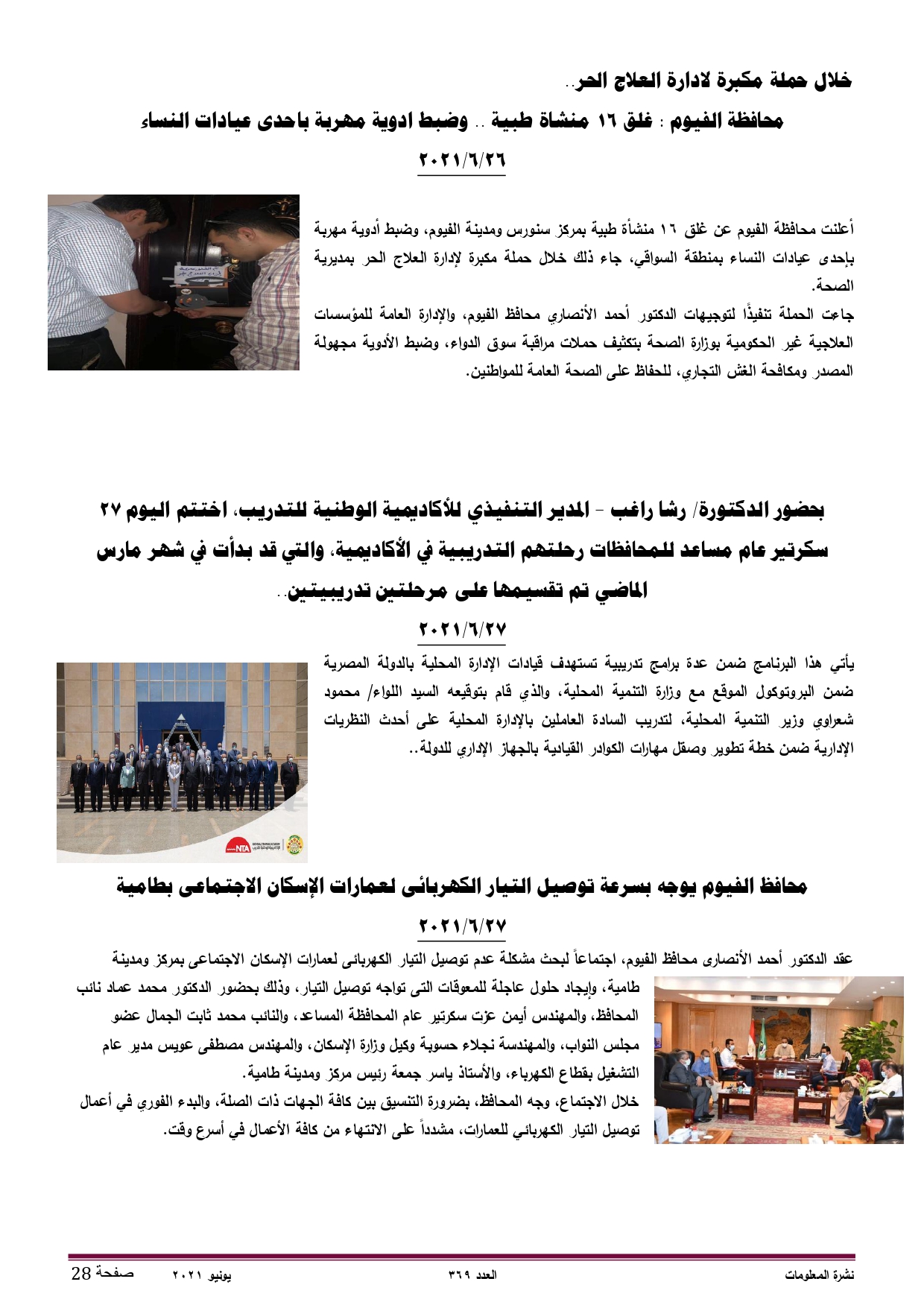 خلال حملة مكبرة لادارة العلاج الحر..

محافظة الفيوم : غلق ١٦ منشاة طبية .. وضبط ادوية مهربة باحدى عيادات النساء

٢٠٢١/٦/٢٦

أعلنت محافظة الفيوم عن غلق ١٦ منشأة طبية بمركز سنورس ومدينة الفيوم، وضبط أدوية مهربة بإحدى عيادات النساء بمنطقة السواقي، جاء ذلك خلال حملة مكبرة لإدارة العلاج الحر بمديرية الصحة.

جاءت الحملة تنفيذًا لتوجيهات الدكتور أحمد الأنصاري محافظ الفيوم، والإدارة العامة للمؤسسات العلاجية غير الحكومية بوزارة الصحة بتكثيف حملات مراقبة سوق الدواء، وضبط الأدوية مجهولة المصدر ومكافحة الغش التجاري، للحفاظ على الصحة العامة للمواطنين.

بحضور الدكتورة/ رشا راغب - المدير التنفيذي للأكاديمية الوطنية للتدريب، اختتم اليوم ٢٧ سكرتير عام مساعد للمحافظات رحلتهم التدريبية في الأكاديمية، والتي قد بدأت في شهر مارس الماضي تم تقسيمها على مرحلتين تدريبيتين..

٢٠٢١/٦/٢٧

يأتي هذا البرنامج ضمن عدة برامج تدريبية تستهدف قيادات الإدارة المحلية بالدولة المصرية ضمن البروتوكول الموقع مع وزارة التنمية المحلية، والذي قام بتوقيعه السيد اللواء/ محمود شعراوي وزير التنمية المحلية، لتدريب السادة العاملين بالإدارة المحلية على أحدث النظريات الإدارية ضمن خطة تطوير وصقل مهارات الكوادر القيادية بالجهاز الإداري للدولة..

NTA

محافظ الفيوم يوجه بسرعة توصيل التيار الكهربائى لعمارات الإسكان الاجتماعى بطامية

٢٠٢١/٦/٢٧

عقد الدكتور أحمد الأنصارى محافظ الفيوم، اجتماعاً لبحث مشكلة عدم توصيل التيار الكهربائى لعمارات الإسكان الاجتماعى بمركز ومدينة طامية، وإيجاد حلول عاجلة للمعوقات التى تواجه توصيل التيار، وذلك بحضور الدكتور محمد عماد نائب المحافظ، والمهندس أيمن عزت سكرتير عام المحافظة المساعد، والنائب محمد ثابت الجمال عضو مجلس النواب، والمهندسة نجلاء حسوبة وكيل وزارة الإسكان، والمهندس مصطفى عويس مدير عام التشغيل بقطاع الكهرباء، والأستاذ ياسر جمعة رئيس مركز ومدينة طامية.

خلال الاجتماع، وجه المحافظ، بضرورة التنسيق بين كافة الجهات ذات الصلة، والبدء الفوري في أعمال توصيل التيار الكهربائي للعمارات، مشدداً على الانتهاء من كافة الأعمال في أسرع وقت.

نشرة المعلومات العدد ٣٦٩ يونيو ٢٠٢١ صفحة 28